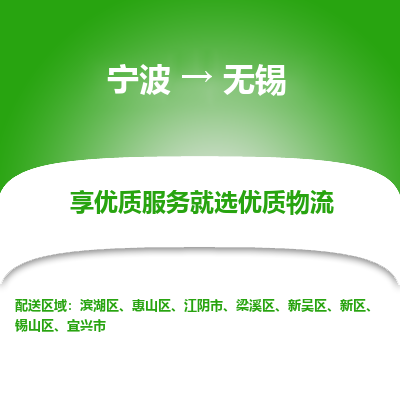 宁波 → 无锡

享优质服务就选优质物流

配送区域：滨湖区、惠山区、江阴市、梁溪区、新吴区、新区、锡山区、宜兴市